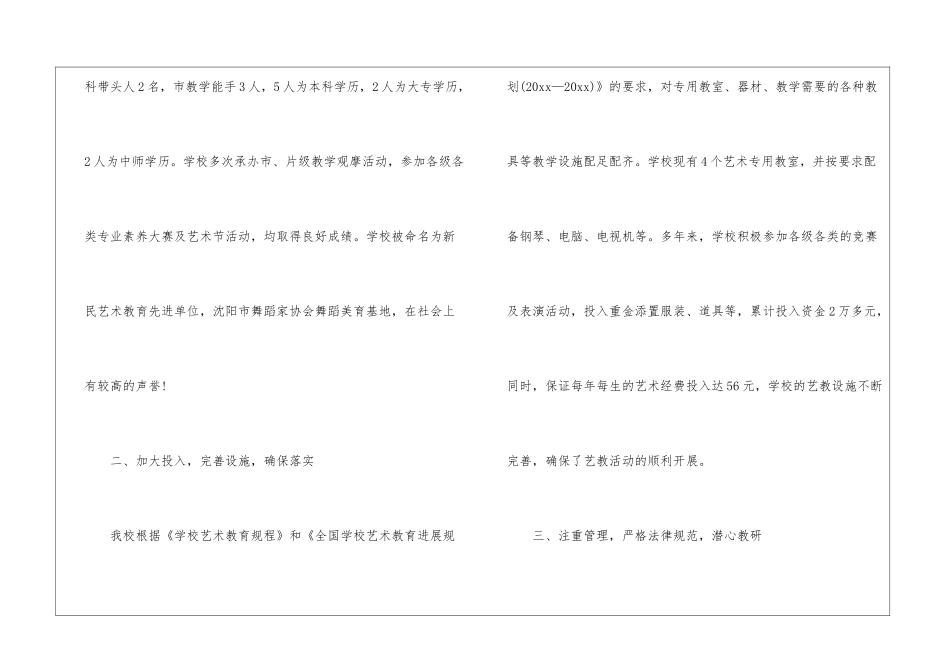 科带头人2名，市教学能手3人，5人为本科学历，2人为大专学历，2人为中师学历。学校多次承办市、片级教学观摩活动，参加各级各类专业素养大赛及艺术节活动，均取得良好成绩。学校被命名为新民艺术教育先进单位，沈阳市舞蹈家协会舞蹈美育基地，在社会上有较高的声誉！

二、加大投入，完善设施，确保落实

我校根据《学校艺术教育规程》和《全国学校艺术教育进展规划(20xx—20xx)》的要求，对专用教室、器材、教学需要的各种教具等教学设施配足配齐。学校现有4个艺术专用教室，并按要求配备钢琴、电脑、电视机等。多年来，学校积极参加各级各类的竞赛及表演活动，投入重金添置服装、道具等，累计投入资金2万多元，同时，保证每年每生的艺术经费投入达56元，学校的艺教设施不断完善，确保了艺教活动的顺利开展。

三、注重管理，严格法律规范，潜心教研